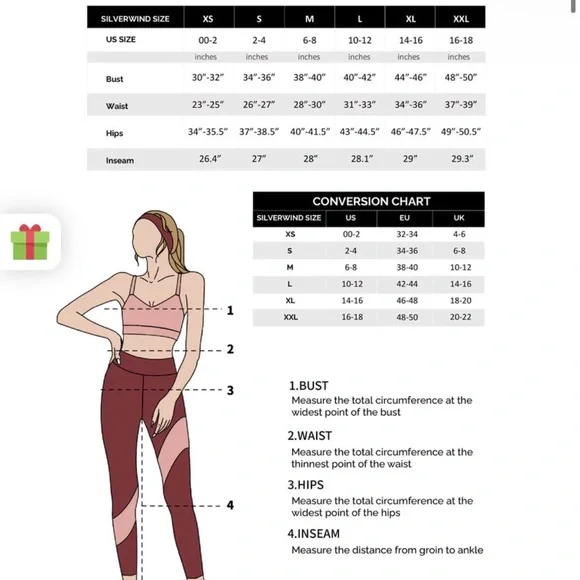 | SILVERWIND SIZE | XS | S | M | L | XL | XXL |
|---|---|---|---|---|---|---|
| US SIZE | 00-2 | 2-4 | 6-8 | 10-12 | 14-16 | 16-18 |
| | inches | inches | inches | inches | inches | inches |
| Bust | 30"-32" | 34"-36" | 38"-40" | 40"-42" | 44"-46" | 48"-50" |
| Waist | 23"-25" | 26"-27" | 28"-30" | 31"-33" | 34"-36" | 37"-39" |
| Hips | 34"-35.5" | 37"-38.5" | 40"-41.5" | 43"-44.5" | 46"-47.5" | 49"-50.5" |
| Inseam | 26.4" | 27" | 28" | 28.1" | 29" | 29.3" |

CONVERSION CHART

| SILVERWIND SIZE | US | EU | UK |
|---|---|---|---|
| XS | 00-2 | 32-34 | 4-6 |
| S | 2-4 | 34-36 | 6-8 |
| M | 6-8 | 38-40 | 10-12 |
| L | 10-12 | 42-44 | 14-16 |
| XL | 14-16 | 46-48 | 18-20 |
| XXL | 16-18 | 48-50 | 20-22 |

1
2
3
4

1.BUST
Measure the total circumference at the widest point of the bust

2.WAIST
Measure the total circumference at the thinnest point of the waist

3.HIPS
Measure the total circumference at the widest point of the hips

4.INSEAM
Measure the distance from groin to ankle